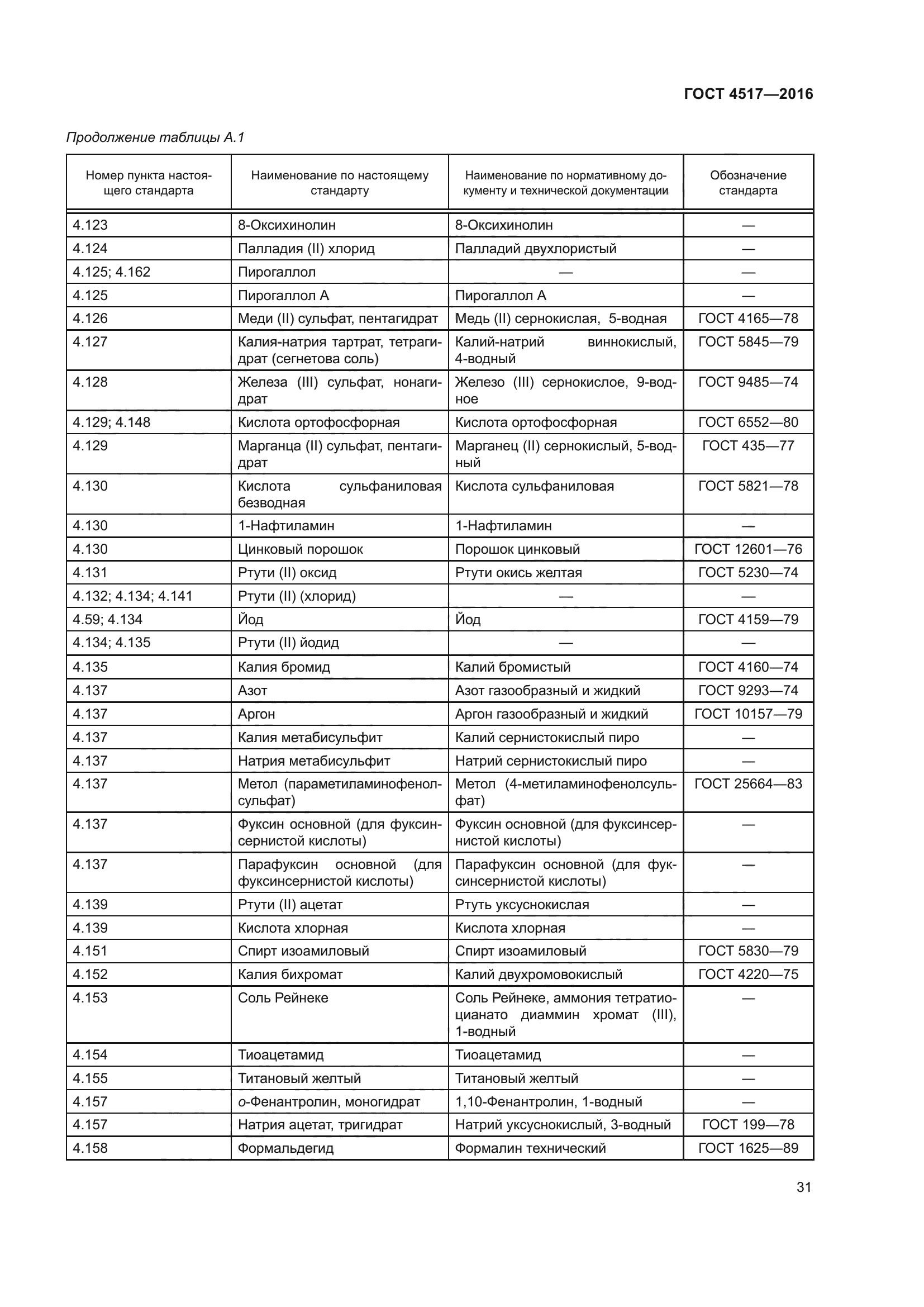 ГОСТ 4517—2016

Продолжение таблицы А.1

| Номер пункта настоящего стандарта | Наименование по настоящему стандарту | Наименование по нормативному документу и технической документации | Обозначение стандарта |
|---|---|---|---|
| 4.123 | 8-Оксихинолин | 8-Оксихинолин | — |
| 4.124 | Палладия (II) хлорид | Палладий двухлористый | — |
| 4.125; 4.162 | Пирогаллол | — | — |
| 4.125 | Пирогаллол А | Пирогаллол А | — |
| 4.126 | Меди (II) сульфат, пентагидрат | Медь (II) сернокислая, 5-водная | ГОСТ 4165—78 |
| 4.127 | Калия-натрия тартрат, тетрагидрат (сегнетова соль) | Калий-натрий виннокислый, 4-водный | ГОСТ 5845—79 |
| 4.128 | Железа (III) сульфат, нонагидрат | Железо (III) сернокислое, 9-водное | ГОСТ 9485—74 |
| 4.129; 4.148 | Кислота ортофосфорная | Кислота ортофосфорная | ГОСТ 6552—80 |
| 4.129 | Марганца (II) сульфат, пентагидрат | Марганец (II) сернокислый, 5-водный | ГОСТ 435—77 |
| 4.130 | Кислота сульфаниловая безводная | Кислота сульфаниловая | ГОСТ 5821—78 |
| 4.130 | 1-Нафтиламин | 1-Нафтиламин | — |
| 4.130 | Цинковый порошок | Порошок цинковый | ГОСТ 12601—76 |
| 4.131 | Ртути (II) оксид | Ртути окись желтая | ГОСТ 5230—74 |
| 4.132; 4.134; 4.141 | Ртути (II) (хлорид) | — | — |
| 4.59; 4.134 | Йод | Йод | ГОСТ 4159—79 |
| 4.134; 4.135 | Ртути (II) йодид | — | — |
| 4.135 | Калия бромид | Калий бромистый | ГОСТ 4160—74 |
| 4.137 | Азот | Азот газообразный и жидкий | ГОСТ 9293—74 |
| 4.137 | Аргон | Аргон газообразный и жидкий | ГОСТ 10157—79 |
| 4.137 | Калия метабисульфит | Калий сернистокислый пиро | — |
| 4.137 | Натрия метабисульфит | Натрий сернистокислый пиро | — |
| 4.137 | Метол (параметиламинофенолсульфат) | Метол (4-метиламинофенолсульфат) | ГОСТ 25664—83 |
| 4.137 | Фуксин основной (для фуксинсернистой кислоты) | Фуксин основной (для фуксинсернистой кислоты) | — |
| 4.137 | Парафуксин основной (для фуксинсернистой кислоты) | Парафуксин основной (для фуксинсернистой кислоты) | — |
| 4.139 | Ртути (II) ацетат | Ртуть уксуснокислая | — |
| 4.139 | Кислота хлорная | Кислота хлорная | — |
| 4.151 | Спирт изоамиловый | Спирт изоамиловый | ГОСТ 5830—79 |
| 4.152 | Калия бихромат | Калий двухромовокислый | ГОСТ 4220—75 |
| 4.153 | Соль Рейнеке | Соль Рейнеке, аммония тетратиоцианато диаммин хромат (III), 1-водный | — |
| 4.154 | Тиоацетамид | Тиоацетамид | — |
| 4.155 | Титановый желтый | Титановый желтый | — |
| 4.157 | о-Фенантролин, моногидрат | 1,10-Фенантролин, 1-водный | — |
| 4.157 | Натрия ацетат, тригидрат | Натрий уксуснокислый, 3-водный | ГОСТ 199—78 |
| 4.158 | Формальдегид | Формалин технический | ГОСТ 1625—89 |

31